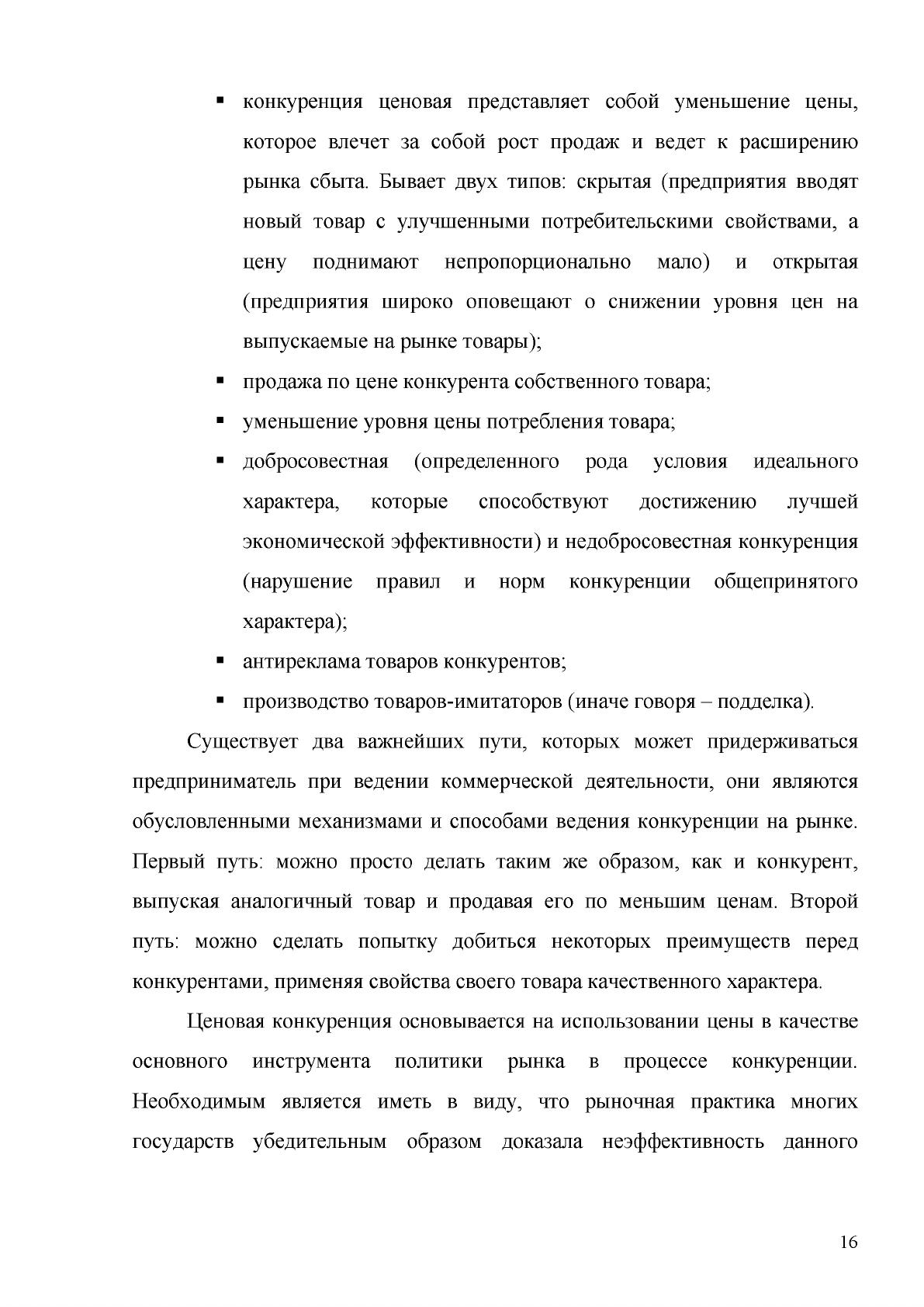 • конкуренция ценовая представляет собой уменьшение цены, которое влечет за собой рост продаж и ведет к расширению рынка сбыта. Бывает двух типов: скрытая (предприятия вводят новый товар с улучшенными потребительскими свойствами, а цену поднимают непропорционально мало) и открытая (предприятия широко оповещают о снижении уровня цен на выпускаемые на рынке товары);
• продажа по цене конкурента собственного товара;
• уменьшение уровня цены потребления товара;
• добросовестная (определенного рода условия идеального характера, которые способствуют достижению лучшей экономической эффективности) и недобросовестная конкуренция (нарушение правил и норм конкуренции общепринятого характера);
• антиреклама товаров конкурентов;
• производство товаров-имитаторов (иначе говоря – подделка).

Существует два важнейших пути, которых может придерживаться предприниматель при ведении коммерческой деятельности, они являются обусловленными механизмами и способами ведения конкуренции на рынке. Первый путь: можно просто делать таким же образом, как и конкурент, выпуская аналогичный товар и продавая его по меньшим ценам. Второй путь: можно сделать попытку добиться некоторых преимуществ перед конкурентами, применяя свойства своего товара качественного характера.

Ценовая конкуренция основывается на использовании цены в качестве основного инструмента политики рынка в процессе конкуренции. Необходимым является иметь в виду, что рыночная практика многих государств убедительным образом доказала неэффективность данного

16